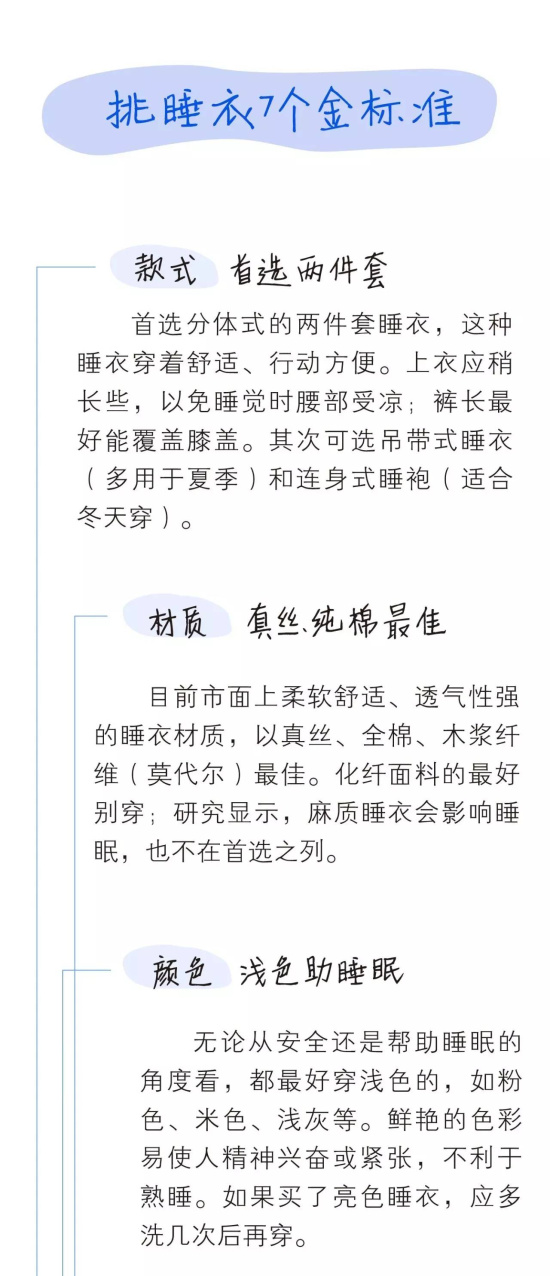 挑睡衣7个金标准

款式 首选两件套

首选分体式的两件套睡衣，这种睡衣穿着舒适、行动方便。上衣应稍长些，以免睡觉时腰部受凉；裤长最好能覆盖膝盖。其次可选吊带式睡衣（多用于夏季）和连身式睡袍（适合冬天穿）。

材质 真丝、纯棉最佳

目前市面上柔软舒适、透气性强的睡衣材质，以真丝、全棉、木浆纤维（莫代尔）最佳。化纤面料的最好别穿；研究显示，麻质睡衣会影响睡眠，也不在首选之列。

颜色 浅色助睡眠

无论从安全还是帮助睡眠的角度看，都最好穿浅色的，如粉色、米色、浅灰等。鲜艳的色彩易使人精神兴奋或紧张，不利于熟睡。如果买了亮色睡衣，应多洗几次后再穿。